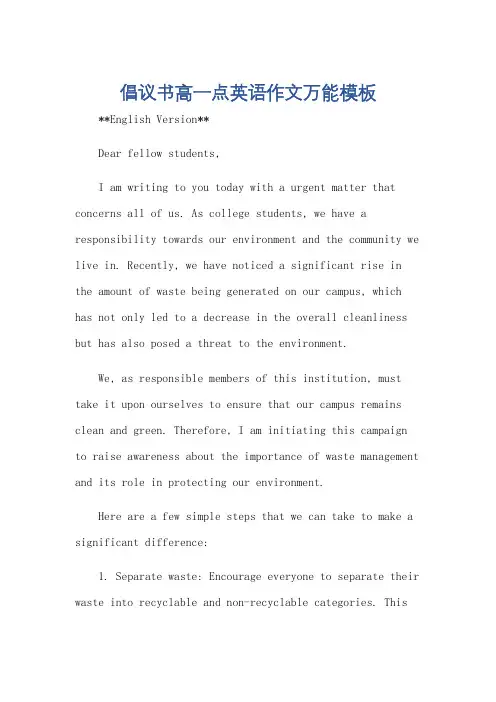 倡议书高一点英语作文万能模板

**English Version**

Dear fellow students,

I am writing to you today with a urgent matter that concerns all of us. As college students, we have a responsibility towards our environment and the community we live in. Recently, we have noticed a significant rise in the amount of waste being generated on our campus, which has not only led to a decrease in the overall cleanliness but has also posed a threat to the environment.

We, as responsible members of this institution, must take it upon ourselves to ensure that our campus remains clean and green. Therefore, I am initiating this campaign to raise awareness about the importance of waste management and its role in protecting our environment.

Here are a few simple steps that we can take to make a significant difference:

1. Separate waste: Encourage everyone to separate their waste into recyclable and non-recyclable categories. This